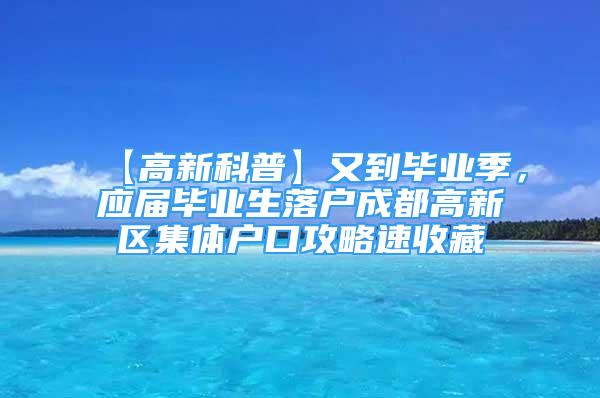 【高新科普】又到毕业季，应届毕业生落户成都高新区集体户口攻略速收藏